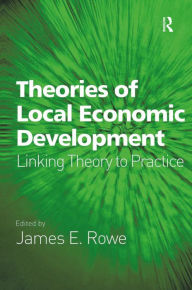 R

Theories of Local Economic Development
Linking Theory to Practice

Edited by
James E. Rowe